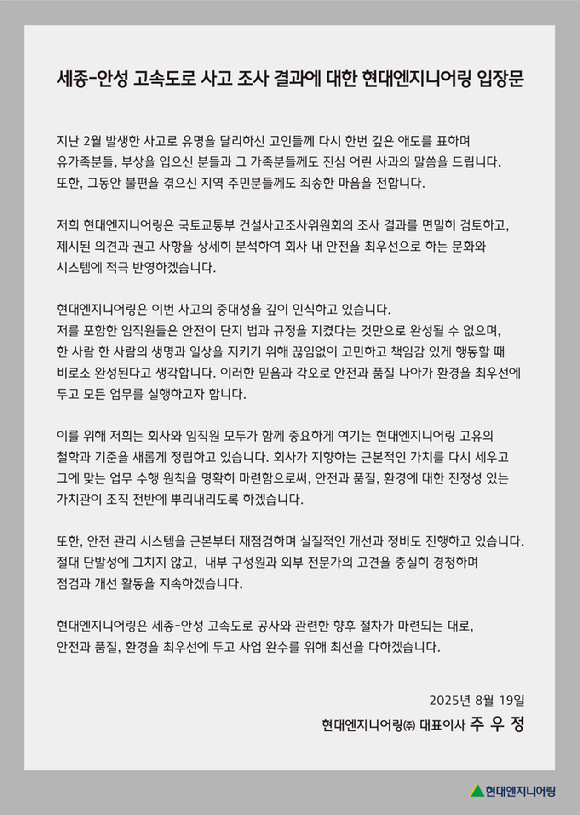 세종-안성 고속도로 사고 조사 결과에 대한 현대엔지니어링 입장문

지난 2월 발생한 사고로 유명을 달리하신 고인들께 다시 한번 깊은 애도를 표하며 유가족분들, 부상을 입으신 분들과 그 가족분들께도 진심 어린 사과의 말씀을 드립니다. 또한, 그동안 불편을 겪으신 지역 주민분들께도 죄송한 마음을 전합니다.

저희 현대엔지니어링은 국토교통부 건설사고조사위원회의 조사 결과를 면밀히 검토하고, 제시된 의견과 권고 사항을 상세히 분석하여 회사 내 안전을 최우선으로 하는 문화와 시스템에 적극 반영하겠습니다.

현대엔지니어링은 이번 사고의 중대성을 깊이 인식하고 있습니다.
저를 포함한 임직원들은 안전이 단지 법과 규정을 지켰다는 것만으로 완성될 수 없으며, 한 사람 한 사람의 생명과 일상을 지키기 위해 끊임없이 고민하고 책임감 있게 행동할 때 비로소 완성된다고 생각합니다. 이러한 믿음과 각오로 안전과 품질 나아가 환경을 최우선에 두고 모든 업무를 실행하고자 합니다.

이를 위해 저희는 회사와 임직원 모두가 함께 중요하게 여기는 현대엔지니어링 고유의 철학과 기준을 새롭게 정립하고 있습니다. 회사가 지향하는 근본적인 가치를 다시 세우고 그에 맞는 업무 수행 원칙을 명확히 마련함으로써, 안전과 품질, 환경에 대한 진정성 있는 가치관이 조직 전반에 뿌리내리도록 하겠습니다.

또한, 안전 관리 시스템을 근본부터 재점검하며 실질적인 개선과 정비도 진행하고 있습니다. 절대 단발성에 그치지 않고, 내부 구성원과 외부 전문가의 고견을 충실히 경청하며 점검과 개선 활동을 지속하겠습니다.

현대엔지니어링은 세종-안성 고속도로 공사와 관련한 향후 절차가 마련되는 대로, 안전과 품질, 환경을 최우선에 두고 사업 완수를 위해 최선을 다하겠습니다.

2025년 8월 19일
현대엔지니어링㈜ 대표이사 주 우 정

현대엔지니어링